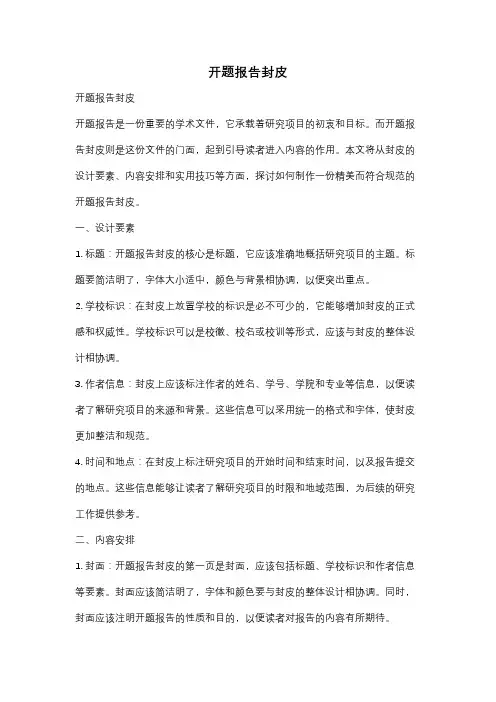 开题报告封皮

开题报告封皮

开题报告是一份重要的学术文件，它承载着研究项目的初衷和目标。而开题报告封皮则是这份文件的门面，起到引导读者进入内容的作用。本文将从封皮的设计要素、内容安排和实用技巧等方面，探讨如何制作一份精美而符合规范的开题报告封皮。

一、设计要素

1. 标题：开题报告封皮的核心是标题，它应该准确地概括研究项目的主题。标题要简洁明了，字体大小适中，颜色与背景相协调，以便突出重点。

2. 学校标识：在封皮上放置学校的标识是必不可少的，它能够增加封皮的正式感和权威性。学校标识可以是校徽、校名或校训等形式，应该与封皮的整体设计相协调。

3. 作者信息：封皮上应该标注作者的姓名、学号、学院和专业等信息，以便读者了解研究项目的来源和背景。这些信息可以采用统一的格式和字体，使封皮更加整洁和规范。

4. 时间和地点：在封皮上标注研究项目的开始时间和结束时间，以及报告提交的地点。这些信息能够让读者了解研究项目的时限和地域范围，为后续的研究工作提供参考。

二、内容安排

1. 封面：开题报告封皮的第一页是封面，应该包括标题、学校标识和作者信息等要素。封面应该简洁明了，字体和颜色要与封皮的整体设计相协调。同时，封面应该注明开题报告的性质和目的，以便读者对报告的内容有所期待。